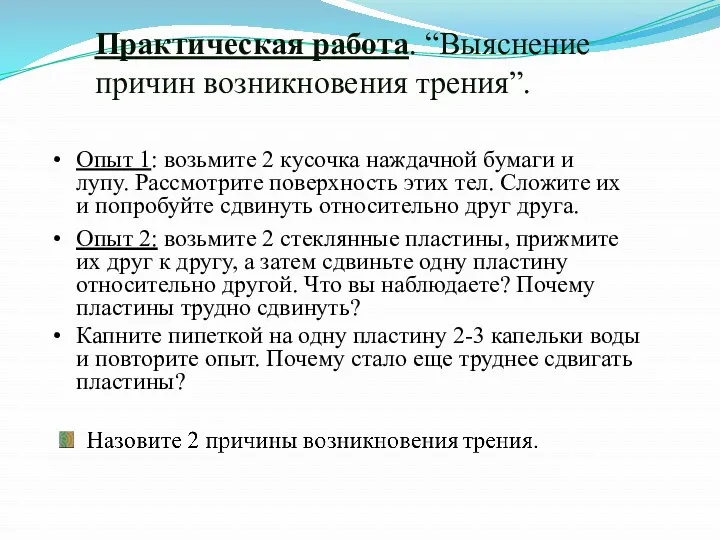 Практическая работа. “Выяснение причин возникновения трения”.

• Опыт 1: возьмите 2 кусочка наждачной бумаги и лупу. Рассмотрите поверхность этих тел. Сложите их и попробуйте сдвинуть относительно друг друга.

• Опыт 2: возьмите 2 стеклянные пластины, прижмите их друг к другу, а затем сдвиньте одну пластину относительно другой. Что вы наблюдаете? Почему пластины трудно сдвинуть?

• Капните пипеткой на одну пластину 2-3 капельки воды и повторите опыт. Почему стало еще труднее сдвигать пластины?

Назовите 2 причины возникновения трения.